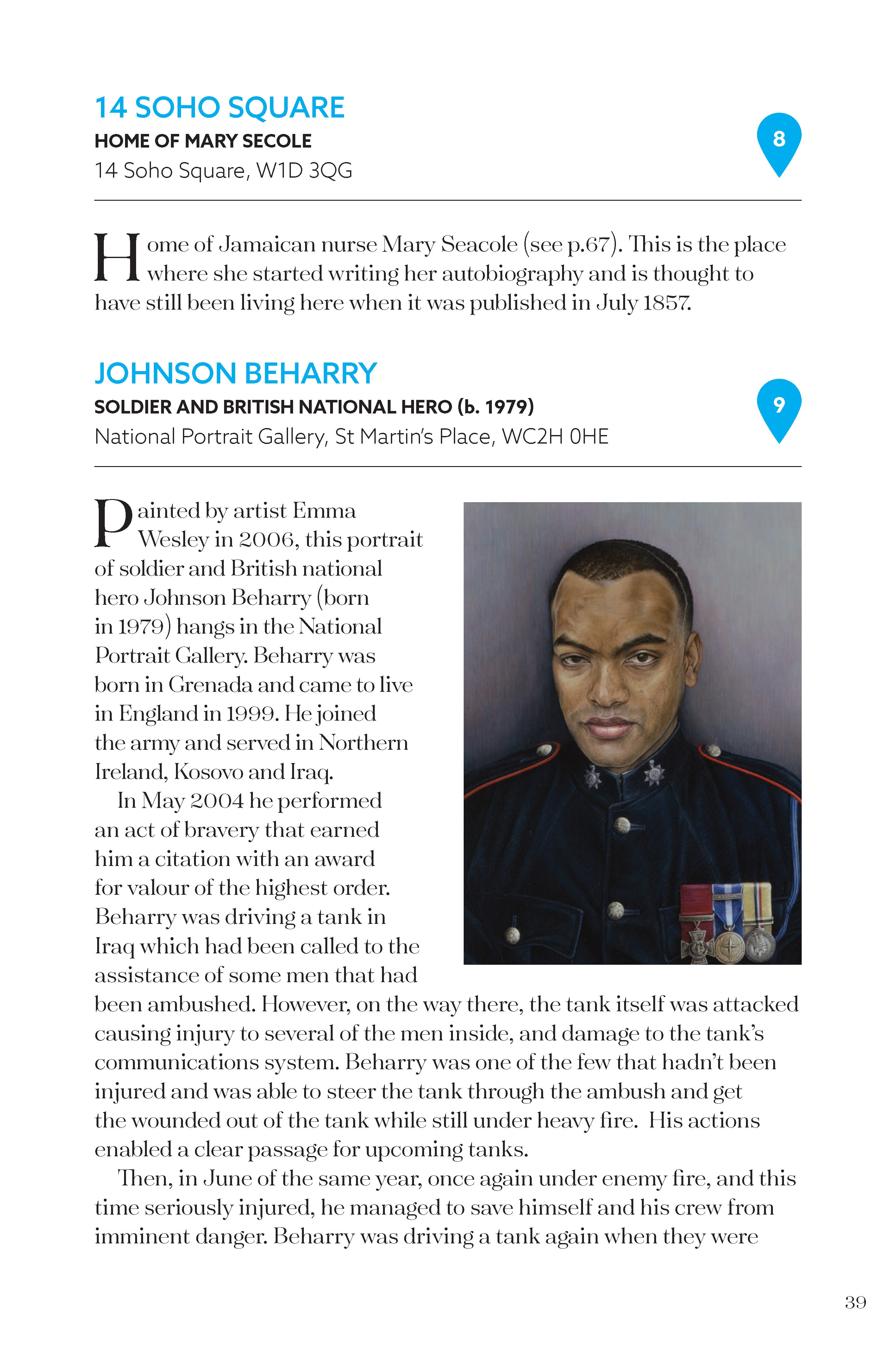 14 SOHO SQUARE

HOME OF MARY SECOLE

14 Soho Square, W1D 3QG

8

Home of Jamaican nurse Mary Seacole (see p.67). This is the place where she started writing her autobiography and is thought to have still been living here when it was published in July 1857.

JOHNSON BEHARRY

SOLDIER AND BRITISH NATIONAL HERO (b. 1979)

National Portrait Gallery, St Martin's Place, WC2H 0HE

9

Painted by artist Emma Wesley in 2006, this portrait of soldier and British national hero Johnson Beharry (born in 1979) hangs in the National Portrait Gallery. Beharry was born in Grenada and came to live in England in 1999. He joined the army and served in Northern Ireland, Kosovo and Iraq.

In May 2004 he performed an act of bravery that earned him a citation with an award for valour of the highest order. Beharry was driving a tank in Iraq which had been called to the assistance of some men that had been ambushed. However, on the way there, the tank itself was attacked causing injury to several of the men inside, and damage to the tank's communications system. Beharry was one of the few that hadn't been injured and was able to steer the tank through the ambush and get the wounded out of the tank while still under heavy fire. His actions enabled a clear passage for upcoming tanks.

Then, in June of the same year, once again under enemy fire, and this time seriously injured, he managed to save himself and his crew from imminent danger. Beharry was driving a tank again when they were

39